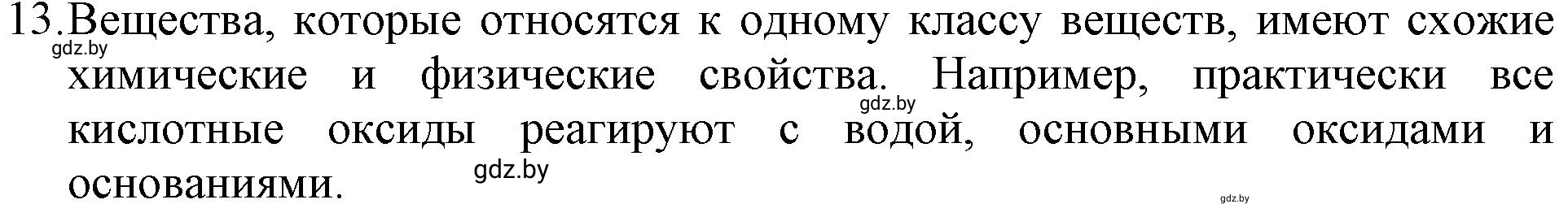 13. Вещества, которые относятся к одному классу веществ, имеют схожие химические и физические свойства. Например, практически все кислотные оксиды реагируют с водой, основными оксидами и основаниями.

gdz.by gdz.by gdz.by gdz.by